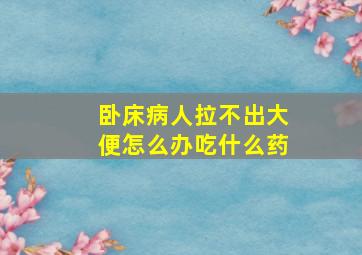 卧床病人拉不出大便怎么办吃什么药